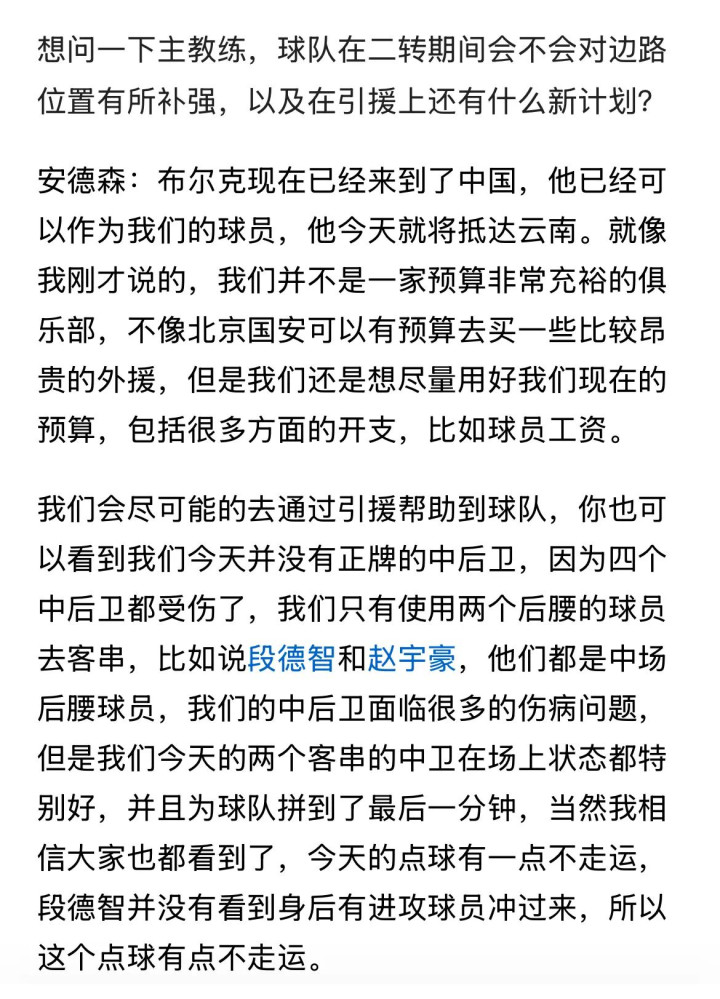 想问一下主教练，球队在二转期间会不会对边路位置有所补强，以及在引援上还有什么新计划？

安德森：布尔克现在已经来到了中国，他已经可以作为我们的球员，他今天就将抵达云南。就像我刚才说的，我们并不是一家预算非常充裕的俱乐部，不像北京国安可以有预算去买一些比较昂贵的外援，但是我们还是想尽量用好我们现在的预算，包括很多方面的开支，比如球员工资。

我们会尽可能的去通过引援帮助到球队，你也可以看到我们今天并没有正牌的中后卫，因为四个中后卫都受伤了，我们只有使用两个后腰的球员去客串，比如说段德智和赵宇豪，他们都是中场后腰球员，我们的中后卫面临很多的伤病问题，但是我们今天的两个客串的中卫在场上状态都特别好，并且为球队拼到了最后一分钟，当然我相信大家也都看到了，今天的点球有一点不走运，段德智并没有看到身后有进攻球员冲过来，所以这个点球有点不走运。